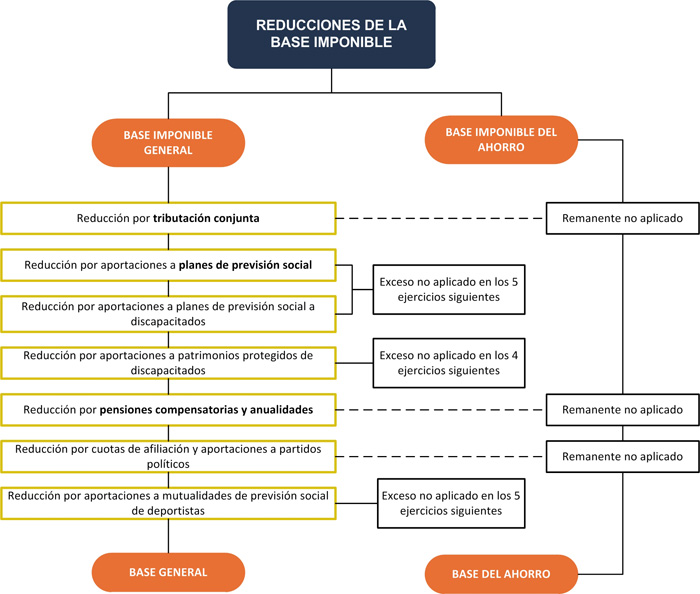 REDUCCIONES DE LA BASE IMPONIBLE

BASE IMPONIBLE GENERAL

BASE IMPONIBLE DEL AHORRO

Reducción por tributación conjunta

Remanente no aplicado

Reducción por aportaciones a planes de previsión social

Reducción por aportaciones a planes de previsión social a discapacitados

Exceso no aplicado en los 5 ejercicios siguientes

Reducción por aportaciones a patrimonios protegidos de discapacitados

Exceso no aplicado en los 4 ejercicios siguientes

Reducción por pensiones compensatorias y anualidades

Remanente no aplicado

Reducción por cuotas de afiliación y aportaciones a partidos políticos

Remanente no aplicado

Reducción por aportaciones a mutualidades de previsión social de deportistas

Exceso no aplicado en los 5 ejercicios siguientes

BASE GENERAL

BASE DEL AHORRO